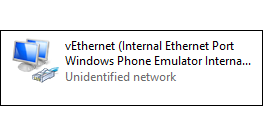 vEthernet (Internal Ethernet Port Windows Phone Emulator Interna...
Unidentified network